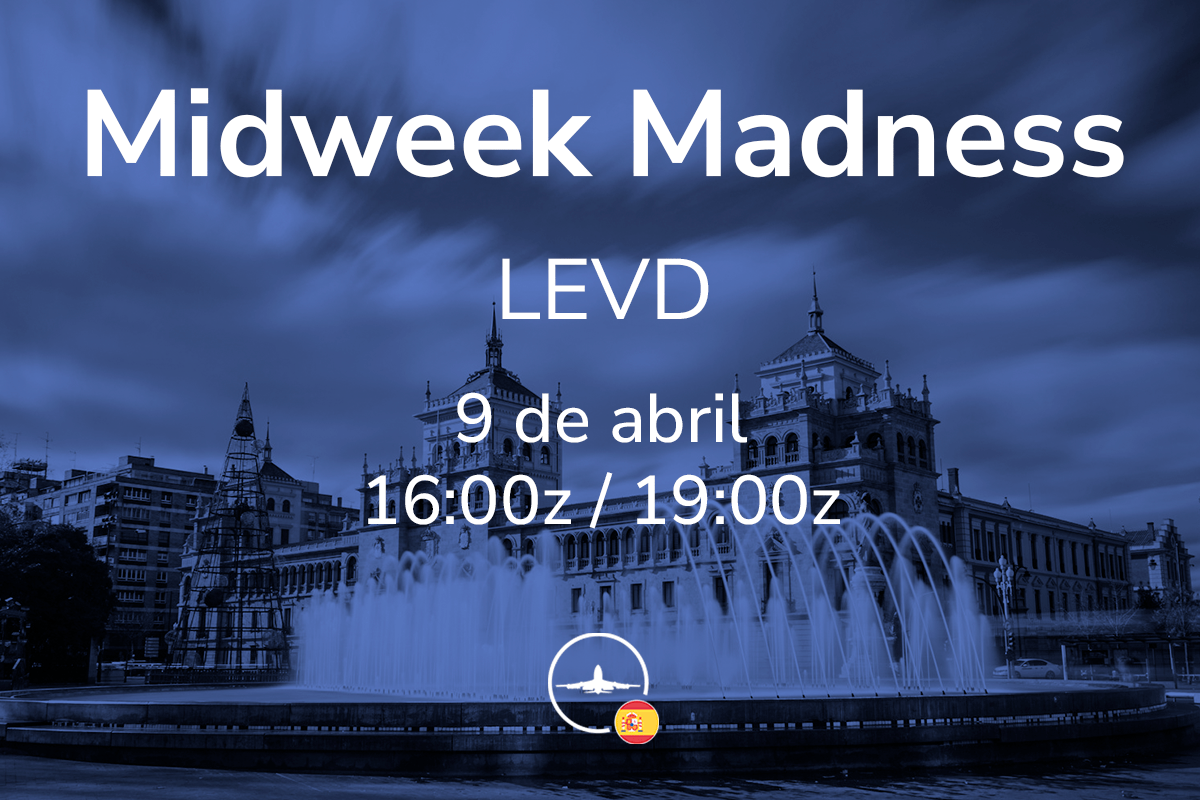 Midweek Madness

LEVD

9 de abril
16:00z / 19:00z